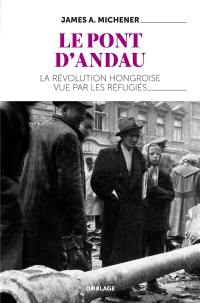 JAMES A. MICHENER

LE PONT D'ANDAU

LA RÉVOLUTION HONGROISE VUE PAR LES RÉFUGIÉS

OMBLAGE